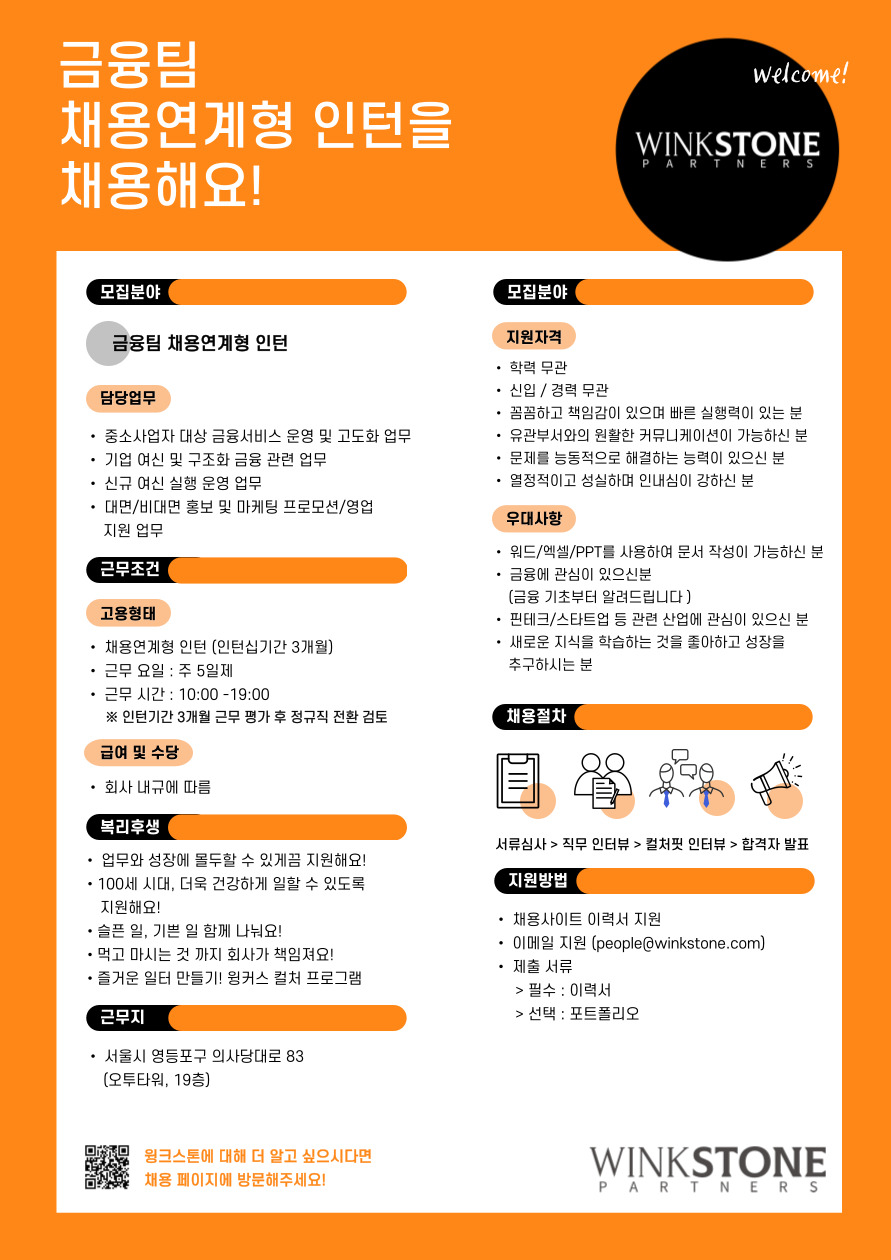 금융팀
채용연계형 인턴을
채용해요!

Welcome!
WINKSTONE
PARTNERS

모집분야

금융팀 채용연계형 인턴

담당업무

• 중소사업자 대상 금융서비스 운영 및 고도화 업무
• 기업 여신 및 구조화 금융 관련 업무
• 신규 여신 실행 운영 업무
• 대면/비대면 홍보 및 마케팅 프로모션/영업 지원 업무

근무조건

고용형태

• 채용연계형 인턴 (인턴십기간 3개월)
• 근무 요일 : 주 5일제
• 근무 시간 : 10:00 -19:00
※ 인턴기간 3개월 근무 평가 후 정규직 전환 검토

급여 및 수당

• 회사 내규에 따름

복리후생

• 업무와 성장에 몰두할 수 있게끔 지원해요!
• 100세 시대, 더욱 건강하게 일할 수 있도록 지원해요!
• 슬픈 일, 기쁜 일 함께 나눠요!
• 먹고 마시는 것 까지 회사가 책임져요!
• 즐거운 일터 만들기! 윙커스 컬처 프로그램

근무지

• 서울시 영등포구 의사당대로 83 (오투타워, 19층)

모집분야

지원자격

• 학력 무관
• 신입 / 경력 무관
• 꼼꼼하고 책임감이 있으며 빠른 실행력이 있는 분
• 유관부서와의 원활한 커뮤니케이션이 가능하신 분
• 문제를 능동적으로 해결하는 능력이 있으신 분
• 열정적이고 성실하며 인내심이 강하신 분

우대사항

• 워드/엑셀/PPT를 사용하여 문서 작성이 가능하신 분
• 금융에 관심이 있으신분 (금융 기초부터 알려드립니다 )
• 핀테크/스타트업 등 관련 산업에 관심이 있으신 분
• 새로운 지식을 학습하는 것을 좋아하고 성장을 추구하시는 분

채용절차

서류심사 > 직무 인터뷰 > 컬처핏 인터뷰 > 합격자 발표

지원방법

• 채용사이트 이력서 지원
• 이메일 지원 (people@winkstone.com)
• 제출 서류
> 필수 : 이력서
> 선택 : 포트폴리오

윙크스톤에 대해 더 알고 싶으시다면
채용 페이지에 방문해주세요!

WINKSTONE
PARTNERS